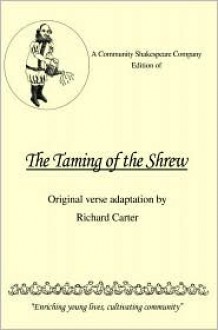 A Community Shakespeare Company Edition of

The Taming of the Shrew

Original verse adaptation by

Richard Carter

"Enriching young lives, cultivating community"